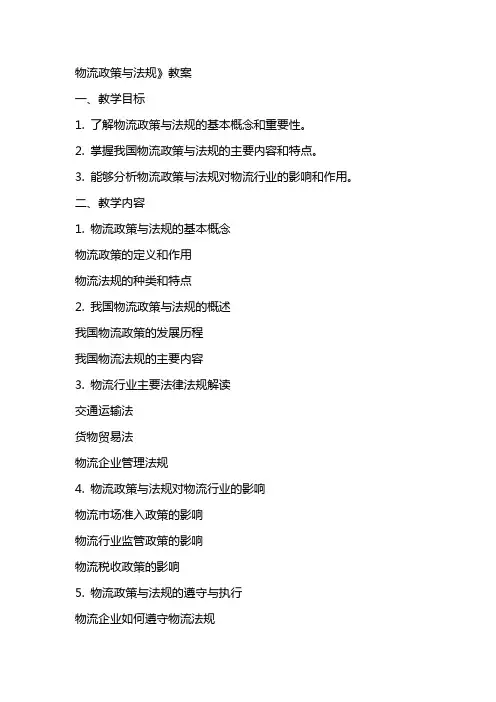 物流政策与法规》教案

一、教学目标

1. 了解物流政策与法规的基本概念和重要性。

2. 掌握我国物流政策与法规的主要内容和特点。

3. 能够分析物流政策与法规对物流行业的影响和作用。

二、教学内容

1. 物流政策与法规的基本概念

物流政策的定义和作用

物流法规的种类和特点

2. 我国物流政策与法规的概述

我国物流政策的发展历程

我国物流法规的主要内容

3. 物流行业主要法律法规解读

交通运输法

货物贸易法

物流企业管理法规

4. 物流政策与法规对物流行业的影响

物流市场准入政策的影响

物流行业监管政策的影响

物流税收政策的影响

5. 物流政策与法规的遵守与执行

物流企业如何遵守物流法规